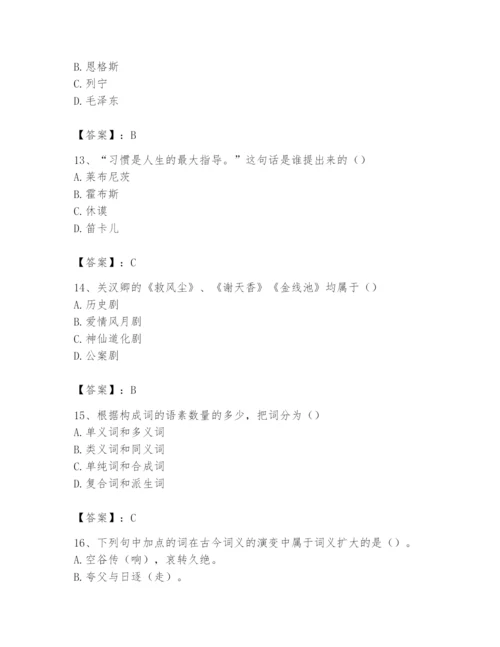 B. 恩格斯
C. 列宁
D. 毛泽东

【答案】：B

13、“习惯是人生的最大指导。”这句话是谁提出来的（）
A. 莱布尼茨
B. 霍布斯
C. 休谟
D. 笛卡儿

【答案】：C

14、关汉卿的《救风尘》、《谢天香》《金线池》均属于（）
A. 历史剧
B. 爱情风月剧
C. 神仙道化剧
D. 公案剧

【答案】：B

15、根据构成词的语素数量的多少，把词分为（）
A. 单义词和多义词
B. 类义词和同义词
C. 单纯词和合成词
D. 复合词和派生词

【答案】：C

16、下列句中加点的词在古今词义的演变中属于词义扩大的是（）。
A. 空谷传（响），哀转久绝。
B. 夸父与日逐（走）。